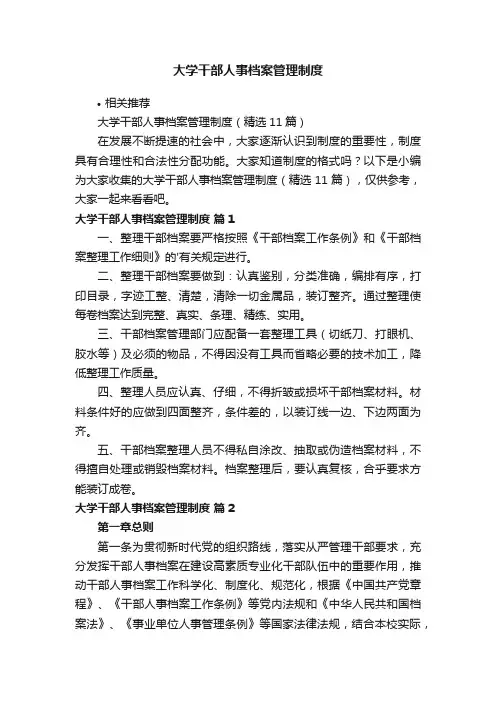 大学干部人事档案管理制度

• 相关推荐

大学干部人事档案管理制度（精选 11 篇）

在发展不断提速的社会中，大家逐渐认识到制度的重要性，制度具有合理性和合法性分配功能。大家知道制度的格式吗？以下是小编为大家收集的大学干部人事档案管理制度（精选 11 篇），仅供参考，大家一起来看看吧。

大学干部人事档案管理制度 篇 1

一、整理干部档案要严格按照《干部档案工作条例》和《干部档案整理工作细则》的'有关规定进行。

二、整理干部档案要做到：认真鉴别，分类准确，编排有序，打印目录，字迹工整、清楚，清除一切金属品，装订整齐。通过整理使每卷档案达到完整、真实、条理、精练、实用。

三、干部档案管理部门应配备一套整理工具（切纸刀、打眼机、胶水等）及必须的物品，不得因没有工具而省略必要的技术加工，降低整理工作质量。

四、整理人员应认真、仔细，不得折皱或损坏干部档案材料。材料条件好的应做到四面整齐，条件差的，以装订线一边、下边两面为齐。

五、干部档案整理人员不得私自涂改、抽取或伪造档案材料，不得擅自处理或销毁档案材料。档案整理后，要认真复核，合乎要求方能装订成卷。

大学干部人事档案管理制度 篇 2

第一章总则

第一条为贯彻新时代党的组织路线，落实从严管理干部要求，充分发挥干部人事档案在建设高素质专业化干部队伍中的重要作用，推动干部人事档案工作科学化、制度化、规范化，根据《中国共产党章程》、《干部人事档案工作条例》等党内法规和《中华人民共和国档案法》、《事业单位人事管理条例》等国家法律法规，结合本校实际，